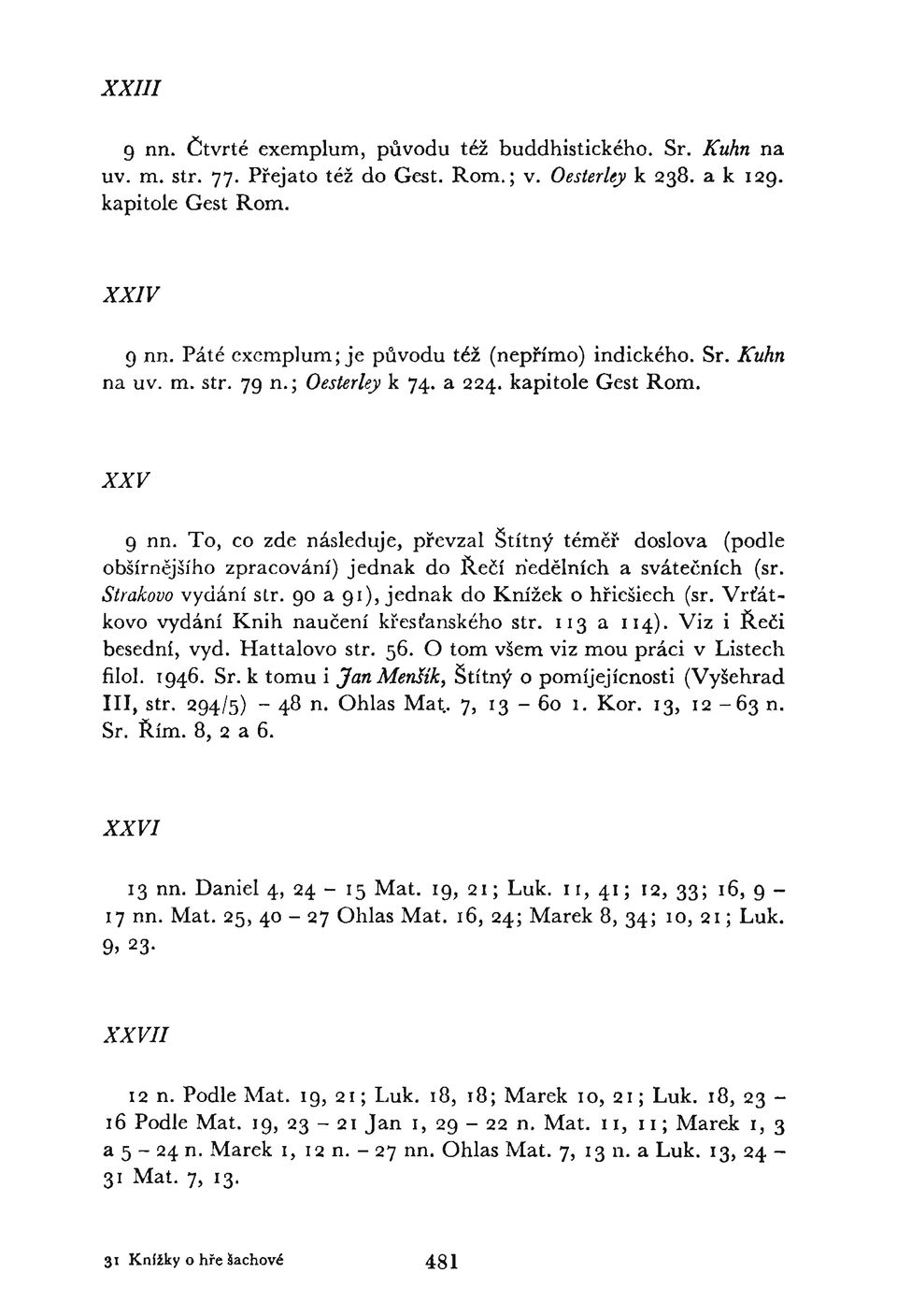 XXIII

9 nn. Čtvrté exemplum, původu též buddhistického. Sr. Kuhn na uv. m. str. 77. Přejato též do Gest. Rom.; v. Oesterley k 238. a k 129. kapitole Gest Rom.

XXIV

9 nn. Páté exemplum; je původu též (nepřímo) indického. Sr. Kuhn na uv. m. str. 79 n.; Oesterley k 74. a 224. kapitole Gest Rom.

XXV

9 nn. To, co zde následuje, převzal Štítný téměř doslova (podle obšírnějšího zpracování) jednak do Řečí nedělních a svátečních (sr. Strakovo vydání str. 90 a 91), jednak do Knížek o hřiešiech (sr. Vrťátkovo vydání Knih naučení křesťanského str. 113 a 114). Viz i Řeči besední, vyd. Hattalovo str. 56. O tom všem viz mou práci v Listech filol. 1946. Sr. k tomu i Jan Menšík, Štítný o pomíjejícnosti (Vyšehrad III, str. 294/5) – 48 n. Ohlas Mat. 7, 13 – 60 1. Kor. 13, 12 – 63 n. Sr. Řím. 8, 2 a 6.

XXVI

13 nn. Daniel 4, 24 – 15 Mat. 19, 21; Luk. 11, 41; 12, 33; 16, 9 – 17 nn. Mat. 25, 40 – 27 Ohlas Mat. 16, 24; Marek 8, 34; 10, 21; Luk. 9, 23.

XXVII

12 n. Podle Mat. 19, 21; Luk. 18, 18; Marek 10, 21; Luk. 18, 23 – 16 Podle Mat. 19, 23 – 21 Jan 1, 29 – 22 n. Mat. 11, 11; Marek 1, 3 a 5 – 24 n. Marek 1, 12 n. – 27 nn. Ohlas Mat. 7, 13 n. a Luk. 13, 24 – 31 Mat. 7, 13.

31 Knížky o hře šachové 481